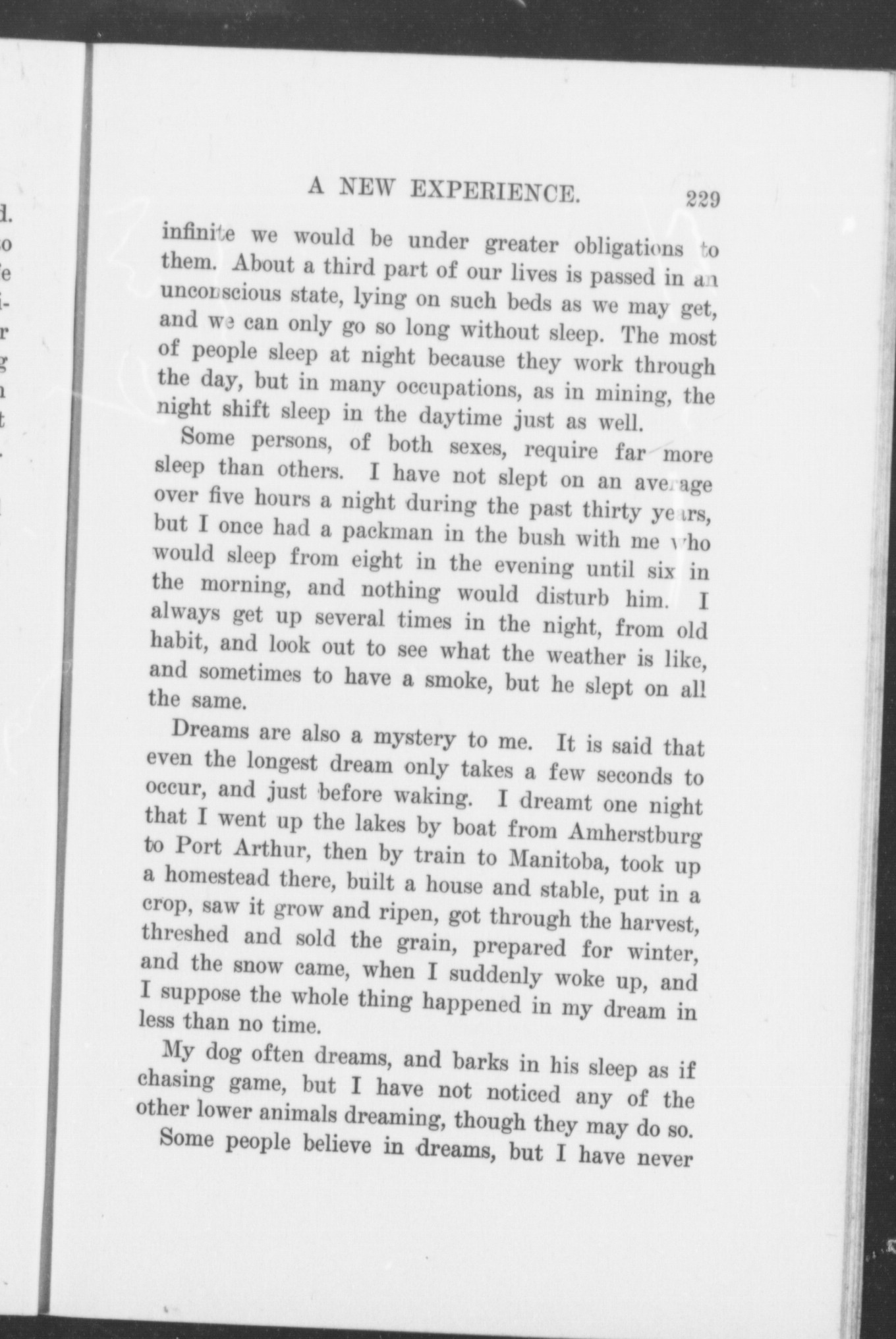 A NEW EXPERIENCE. 229

infinite we would be under greater obligations to them. About a third part of our lives is passed in an unconscious state, lying on such beds as we may get, and we can only go so long without sleep. The most of people sleep at night because they work through the day, but in many occupations, as in mining, the night shift sleep in the daytime just as well.

Some persons, of both sexes, require far more sleep than others. I have not slept on an average over five hours a night during the past thirty years, but I once had a packman in the bush with me who would sleep from eight in the evening until six in the morning, and nothing would disturb him. I always get up several times in the night, from old habit, and look out to see what the weather is like, and sometimes to have a smoke, but he slept on all the same.

Dreams are also a mystery to me. It is said that even the longest dream only takes a few seconds to occur, and just before waking. I dreamt one night that I went up the lakes by boat from Amherstburg to Port Arthur, then by train to Manitoba, took up a homestead there, built a house and stable, put in a crop, saw it grow and ripen, got through the harvest, threshed and sold the grain, prepared for winter, and the snow came, when I suddenly woke up, and I suppose the whole thing happened in my dream in less than no time.

My dog often dreams, and barks in his sleep as if chasing game, but I have not noticed any of the other lower animals dreaming, though they may do so.

Some people believe in dreams, but I have never